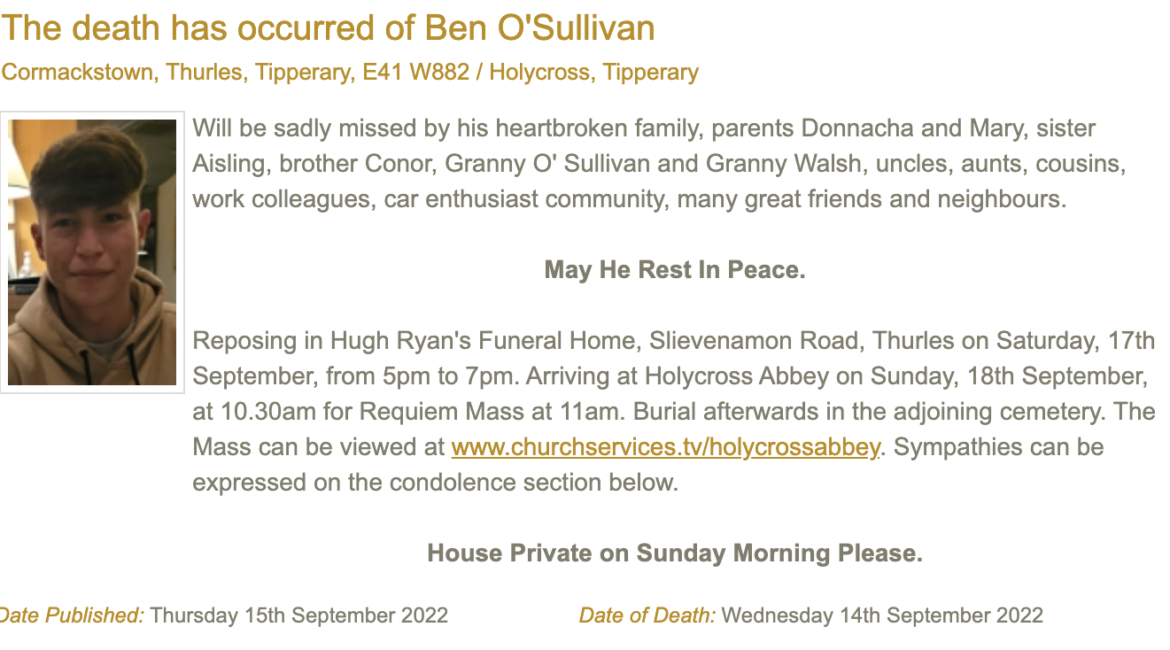 The death has occurred of Ben O'Sullivan

Cormackstown, Thurles, Tipperary, E41 W882 / Holycross, Tipperary

Will be sadly missed by his heartbroken family, parents Donnacha and Mary, sister Aisling, brother Conor, Granny O' Sullivan and Granny Walsh, uncles, aunts, cousins, work colleagues, car enthusiast community, many great friends and neighbours.

May He Rest In Peace.

Reposing in Hugh Ryan's Funeral Home, Slievenamon Road, Thurles on Saturday, 17th September, from 5pm to 7pm. Arriving at Holycross Abbey on Sunday, 18th September, at 10.30am for Requiem Mass at 11am. Burial afterwards in the adjoining cemetery. The Mass can be viewed at www.churchservices.tv/holycrossabbey. Sympathies can be expressed on the condolence section below.

House Private on Sunday Morning Please.

Date Published: Thursday 15th September 2022

Date of Death: Wednesday 14th September 2022